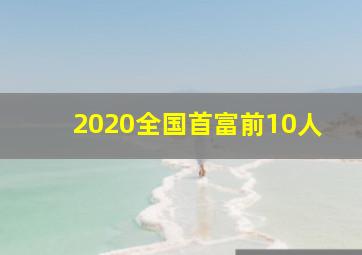 2020全国首富前10人